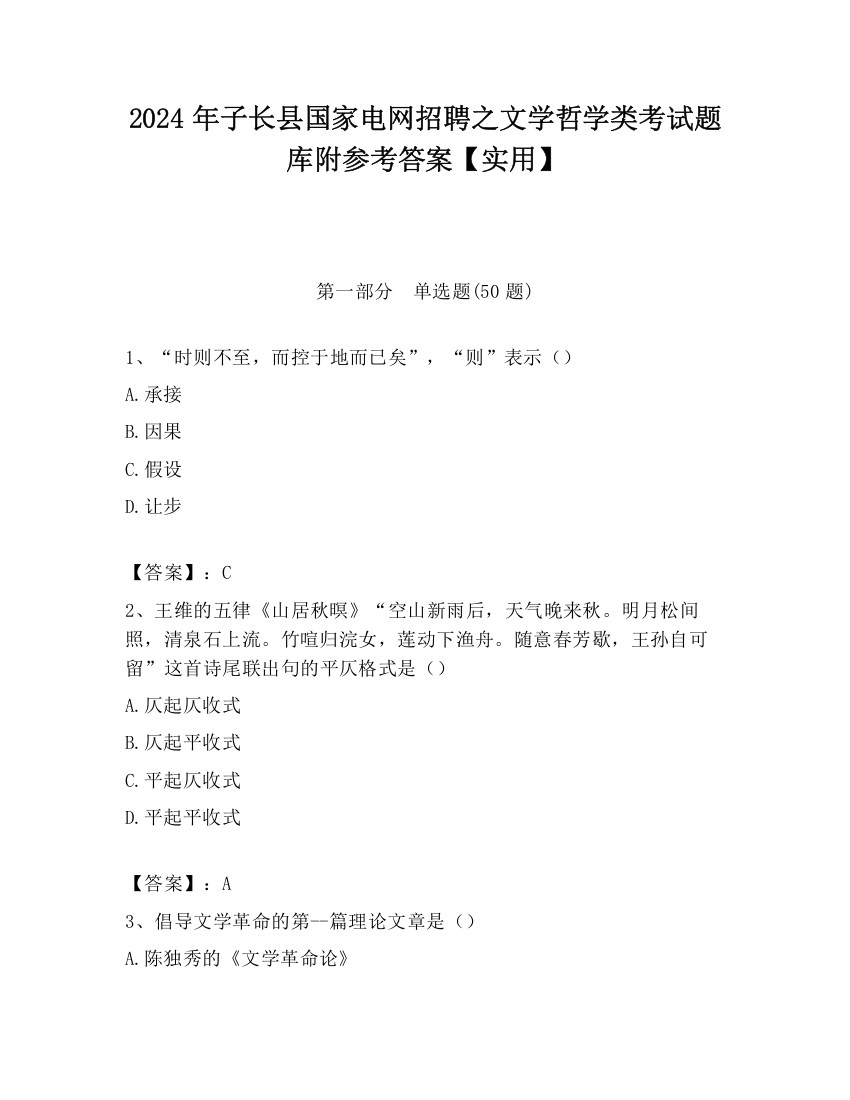 2024 年子长县国家电网招聘之文学哲学类考试题库附参考答案【实用】

第一部分　单选题(50 题)

1、“时则不至，而控于地而已矣”，“则”表示（）

A.承接

B.因果

C.假设

D.让步

【答案】：C

2、王维的五律《山居秋暝》“空山新雨后，天气晚来秋。明月松间照，清泉石上流。竹喧归浣女，莲动下渔舟。随意春芳歇，王孙自可留”这首诗尾联出句的平仄格式是（）

A.仄起仄收式

B.仄起平收式

C.平起仄收式

D.平起平收式

【答案】：A

3、倡导文学革命的第--篇理论文章是（）

A.陈独秀的《文学革命论》